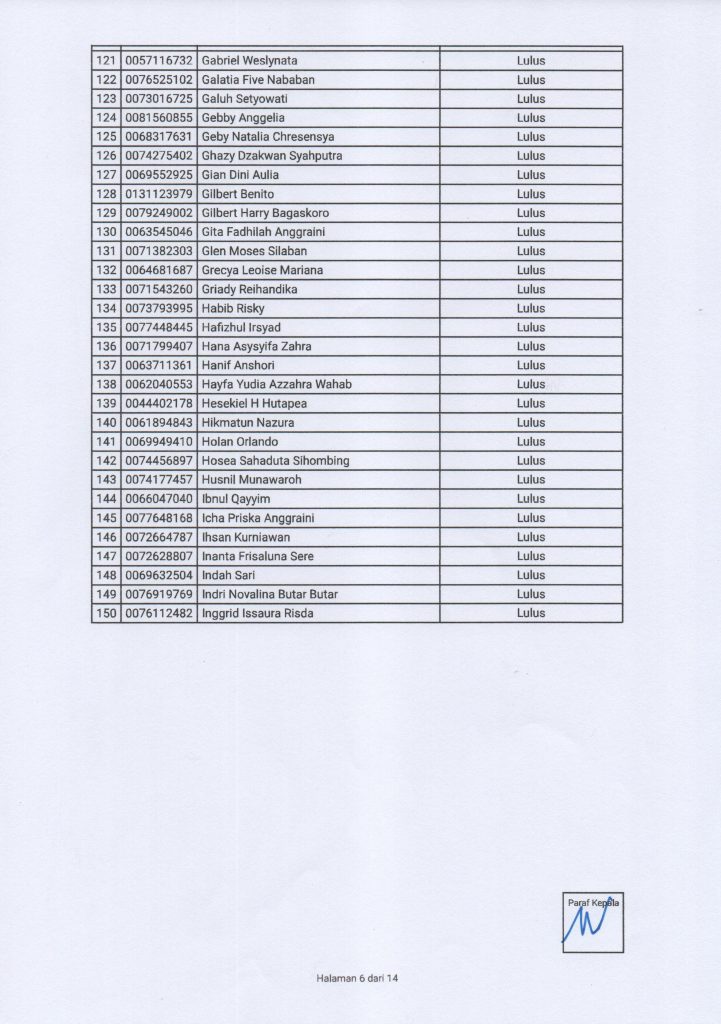 | | | | |
|---|---|---|---|
| 121 | 0057116732 | Gabriel Weslynata | Lulus |
| 122 | 0076525102 | Galatia Five Nababan | Lulus |
| 123 | 0073016725 | Galuh Setyowati | Lulus |
| 124 | 0081560855 | Gebby Anggelia | Lulus |
| 125 | 0068317631 | Geby Natalia Chresensya | Lulus |
| 126 | 0074275402 | Ghazy Dzakwan Syahputra | Lulus |
| 127 | 0069552925 | Gian Dini Aulia | Lulus |
| 128 | 0131123979 | Gilbert Benito | Lulus |
| 129 | 0079249002 | Gilbert Harry Bagaskoro | Lulus |
| 130 | 0063545046 | Gita Fadhilah Anggraini | Lulus |
| 131 | 0071382303 | Glen Moses Silaban | Lulus |
| 132 | 0064681687 | Grecya Leoise Mariana | Lulus |
| 133 | 0071543260 | Griady Reihandika | Lulus |
| 134 | 0073793995 | Habib Risky | Lulus |
| 135 | 0077448445 | Hafizhul Irsyad | Lulus |
| 136 | 0071799407 | Hana Asysyifa Zahra | Lulus |
| 137 | 0063711361 | Hanif Anshori | Lulus |
| 138 | 0062040553 | Hayfa Yudia Azzahra Wahab | Lulus |
| 139 | 0044402178 | Hesekiel H Hutapea | Lulus |
| 140 | 0061894843 | Hikmatun Nazura | Lulus |
| 141 | 0069949410 | Holan Orlando | Lulus |
| 142 | 0074456897 | Hosea Sahaduta Sihombing | Lulus |
| 143 | 0074177457 | Husnil Munawaroh | Lulus |
| 144 | 0066047040 | Ibnul Qayyim | Lulus |
| 145 | 0077648168 | Icha Priska Anggraini | Lulus |
| 146 | 0072664787 | Ihsan Kurniawan | Lulus |
| 147 | 0072628807 | Inanta Frisaluna Sere | Lulus |
| 148 | 0069632504 | Indah Sari | Lulus |
| 149 | 0076919769 | Indri Novalina Butar Butar | Lulus |
| 150 | 0076112482 | Inggrid Issaura Risda | Lulus |

Paraf Kepala

Halaman 6 dari 14